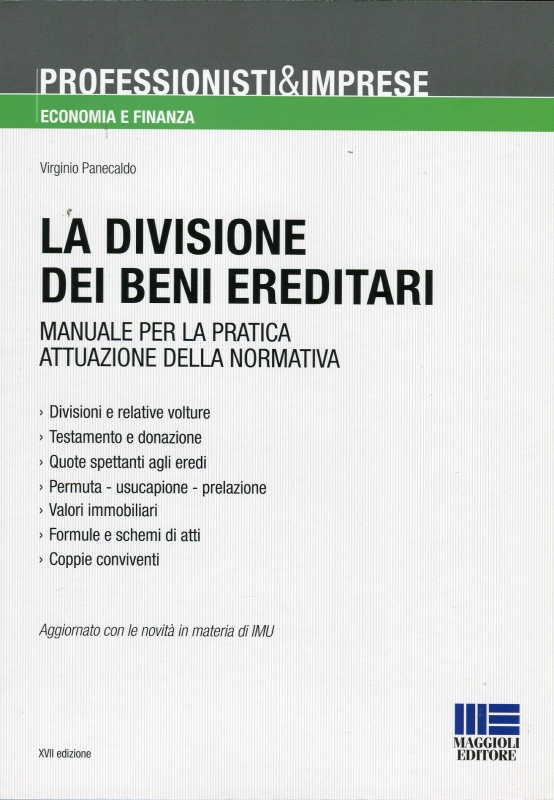 PROFESSIONISTI&IMPRESE

ECONOMIA E FINANZA

Virginio Panecaldo

LA DIVISIONE DEI BENI EREDITARI

MANUALE PER LA PRATICA ATTUAZIONE DELLA NORMATIVA

› Divisioni e relative volture
› Testamento e donazione
› Quote spettanti agli eredi
› Permuta - usucapione - prelazione
› Valori immobiliari
› Formule e schemi di atti
› Coppie conviventi

Aggiornato con le novità in materia di IMU

XVII edizione

MAGGIOLI EDITORE